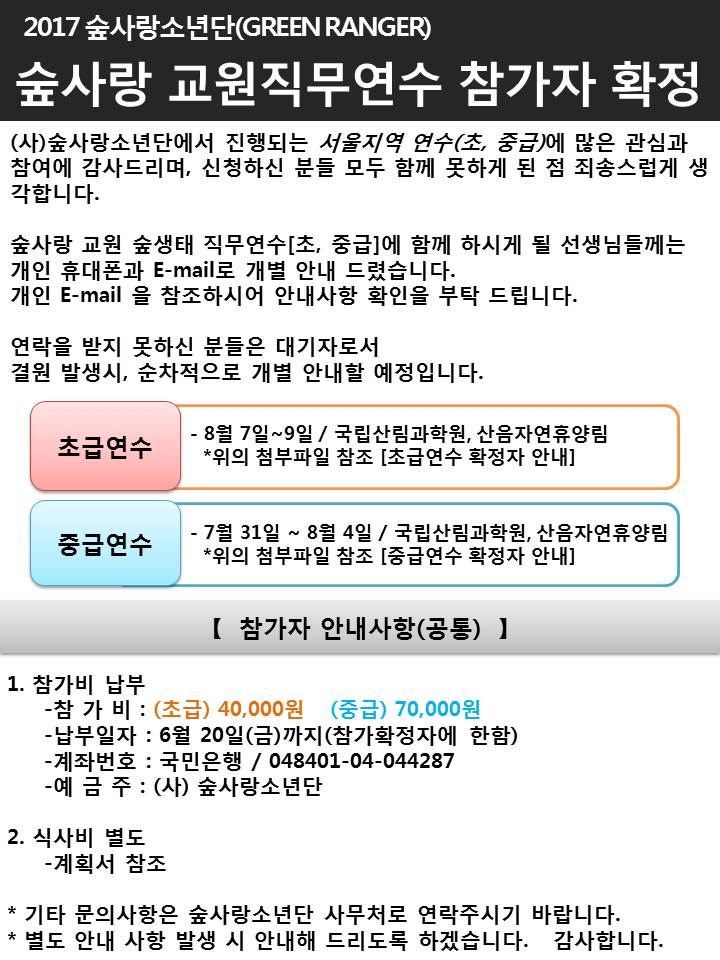 2017 숲사랑소년단(GREEN RANGER)

숲사랑 교원직무연수 참가자 확정

(사)숲사랑소년단에서 진행되는 서울지역 연수(초, 중급)에 많은 관심과 참여에 감사드리며, 신청하신 분들 모두 함께 못하게 된 점 죄송스럽게 생각합니다.

숲사랑 교원 숲생태 직무연수[초, 중급]에 함께 하시게 될 선생님들께는 개인 휴대폰과 E-mail로 개별 안내 드렸습니다.
개인 E-mail 을 참조하시어 안내사항 확인을 부탁 드립니다.

연락을 받지 못하신 분들은 대기자로서
결원 발생시, 순차적으로 개별 안내할 예정입니다.

초급연수

- 8월 7일~9일 / 국립산림과학원, 산음자연휴양림
*위의 첨부파일 참조 [초급연수 확정자 안내]

중급연수

- 7월 31일 ~ 8월 4일 / 국립산림과학원, 산음자연휴양림
*위의 첨부파일 참조 [중급연수 확정자 안내]

【 참가자 안내사항(공통) 】

1. 참가비 납부
-참 가 비 : (초급) 40,000원 (중급) 70,000원
-납부일자 : 6월 20일(금)까지(참가확정자에 한함)
-계좌번호 : 국민은행 / 048401-04-044287
-예 금 주 : (사) 숲사랑소년단

2. 식사비 별도
-계획서 참조

* 기타 문의사항은 숲사랑소년단 사무처로 연락주시기 바랍니다.
* 별도 안내 사항 발생 시 안내해 드리도록 하겠습니다. 감사합니다.